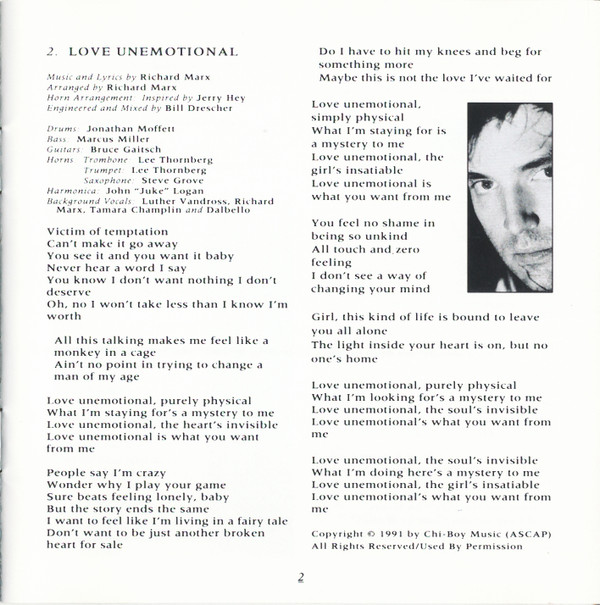 2. LOVE UNEMOTIONAL

Music and Lyrics by Richard Marx
Arranged by Richard Marx
Horn Arrangement: Inspired by Jerry Hey
Engineered and Mixed by Bill Drescher

Drums: Jonathan Moffett
Bass: Marcus Miller
Guitars: Bruce Gaitsch
Horns: Trombone: Lee Thornberg
Trumpet: Lee Thornberg
Saxophone: Steve Grove
Harmonica: John "Juke" Logan
Background Vocals: Luther Vandross, Richard Marx, Tamara Champlin and Dalbello

Victim of temptation
Can't make it go away
You see it and you want it baby
Never hear a word I say
You know I don't want nothing I don't deserve
Oh, no I won't take less than I know I'm worth

All this talking makes me feel like a monkey in a cage
Ain't no point in trying to change a man of my age

Love unemotional, purely physical
What I'm staying for's a mystery to me
Love unemotional, the heart's invisible
Love unemotional is what you want from me

People say I'm crazy
Wonder why I play your game
Sure beats feeling lonely, baby
But the story ends the same
I want to feel like I'm living in a fairy tale
Don't want to be just another broken heart for sale

Do I have to hit my knees and beg for something more
Maybe this is not the love I've waited for

Love unemotional, simply physical
What I'm staying for is a mystery to me
Love unemotional, the girl's insatiable
Love unemotional is what you want from me

You feel no shame in being so unkind
All touch and zero feeling
I don't see a way of changing your mind

Girl, this kind of life is bound to leave you all alone
The light inside your heart is on, but no one's home

Love unemotional, purely physical
What I'm looking for's a mystery to me
Love unemotional, the soul's invisible
Love unemotional's what you want from me

Love unemotional, the soul's invisible
What I'm doing here's a mystery to me
Love unemotional, the girl's insatiable
Love unemotional's what you want from me

Copyright © 1991 by Chi-Boy Music (ASCAP)
All Rights Reserved/Used By Permission

2